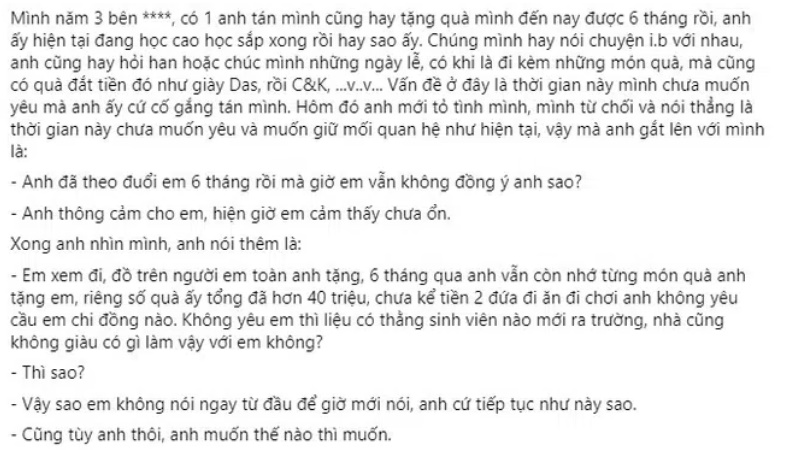 Mình năm 3 bên ****, có 1 anh tán mình cũng hay tặng quà mình đến nay được 6 tháng rồi, anh ấy hiện tại đang học cao học sắp xong rồi hay sao ấy. Chúng mình hay nói chuyện i.b với nhau, anh cũng hay hỏi han hoặc chúc mình những ngày lễ, có khi là đi kèm những món quà, mà cũng có quà đắt tiền đó như giày Das, rồi C&K, ...v..v... Vấn đề ở đây là thời gian này mình chưa muốn yêu mà anh ấy cứ cố gắng tán mình. Hôm đó anh mới tỏ tình mình, mình từ chối và nói thẳng là thời gian này chưa muốn yêu và muốn giữ mối quan hệ như hiện tại, vậy mà anh gắt lên với mình là:

- Anh đã theo đuổi em 6 tháng rồi mà giờ em vẫn không đồng ý anh sao?

- Anh thông cảm cho em, hiện giờ em cảm thấy chưa ổn.

Xong anh nhìn mình, anh nói thêm là:

- Em xem đi, đồ trên người em toàn anh tặng, 6 tháng qua anh vẫn còn nhớ từng món quà anh tặng em, riêng số quà ấy tổng đã hơn 40 triệu, chưa kể tiền 2 đứa đi ăn đi chơi anh không yêu cầu em chi đồng nào. Không yêu em thì liệu có thằng sinh viên nào mới ra trường, nhà cũng không giàu có gì làm vậy với em không?

- Thì sao?

- Vậy sao em không nói ngay từ đầu để giờ mới nói, anh cứ tiếp tục như này sao.

- Cũng tùy anh thôi, anh muốn thế nào thì muốn.